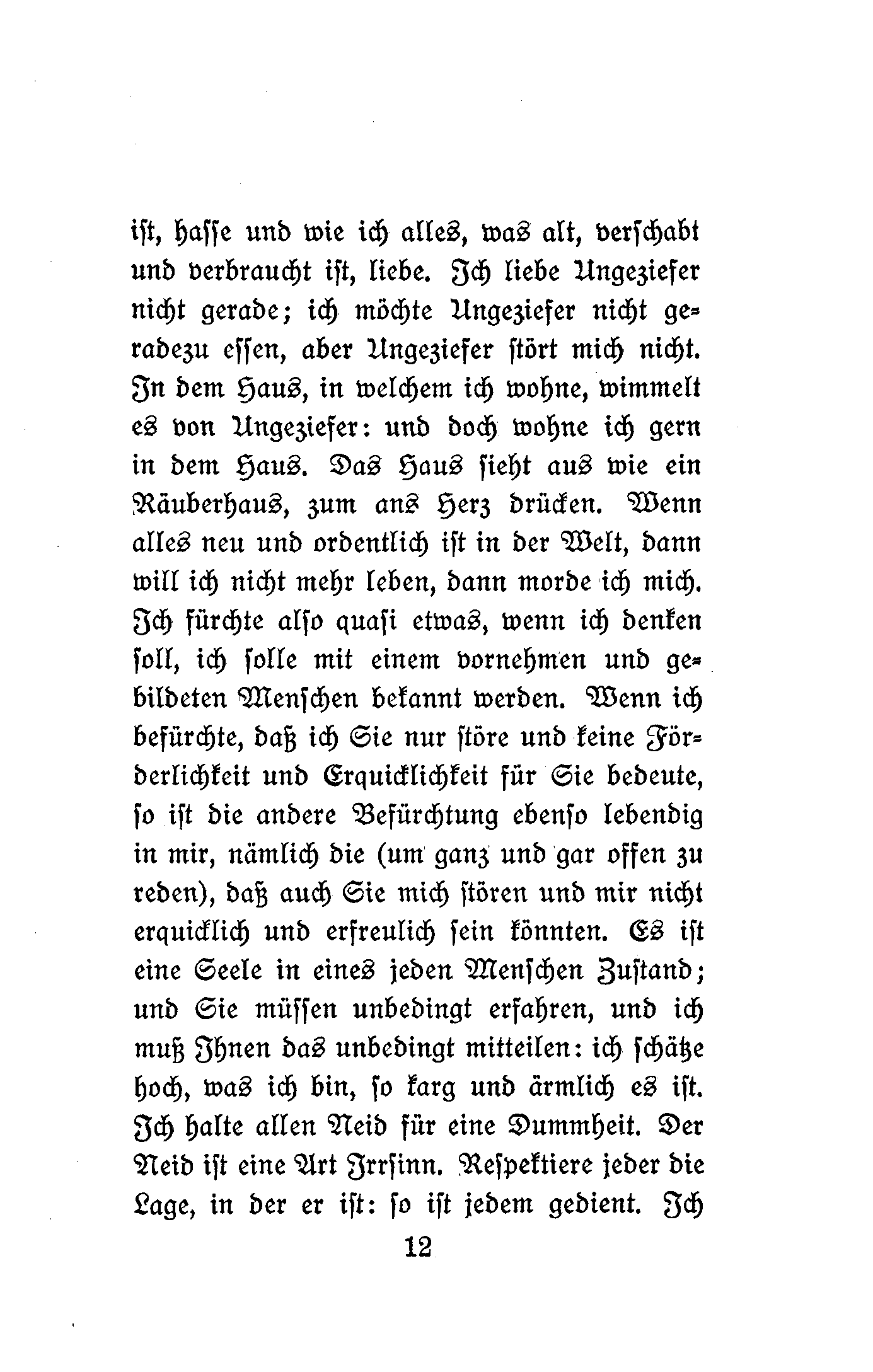 ist, hasse und wie ich alles, was alt, verschabt und verbraucht ist, liebe. Ich liebe Ungeziefer nicht gerade; ich möchte Ungeziefer nicht geradezu essen, aber Ungeziefer stört mich nicht. In dem Haus, in welchem ich wohne, wimmelt es von Ungeziefer: und doch wohne ich gern in dem Haus. Das Haus sieht aus wie ein Räuberhaus, zum ans Herz drücken. Wenn alles neu und ordentlich ist in der Welt, dann will ich nicht mehr leben, dann morde ich mich. Ich fürchte also quasi etwas, wenn ich denken soll, ich solle mit einem vornehmen und gebildeten Menschen bekannt werden. Wenn ich befürchte, daß ich Sie nur störe und keine Förderlichkeit und Erquicklichkeit für Sie bedeute, so ist die andere Befürchtung ebenso lebendig in mir, nämlich die (um ganz und gar offen zu reden), daß auch Sie mich stören und mir nicht erquicklich und erfreulich sein könnten. Es ist eine Seele in eines jeden Menschen Zustand; und Sie müssen unbedingt erfahren, und ich muß Ihnen das unbedingt mitteilen: ich schätze hoch, was ich bin, so karg und ärmlich es ist. Ich halte allen Neid für eine Dummheit. Der Neid ist eine Art Irrsinn. Respektiere jeder die Lage, in der er ist: so ist jedem gedient. Ich

12